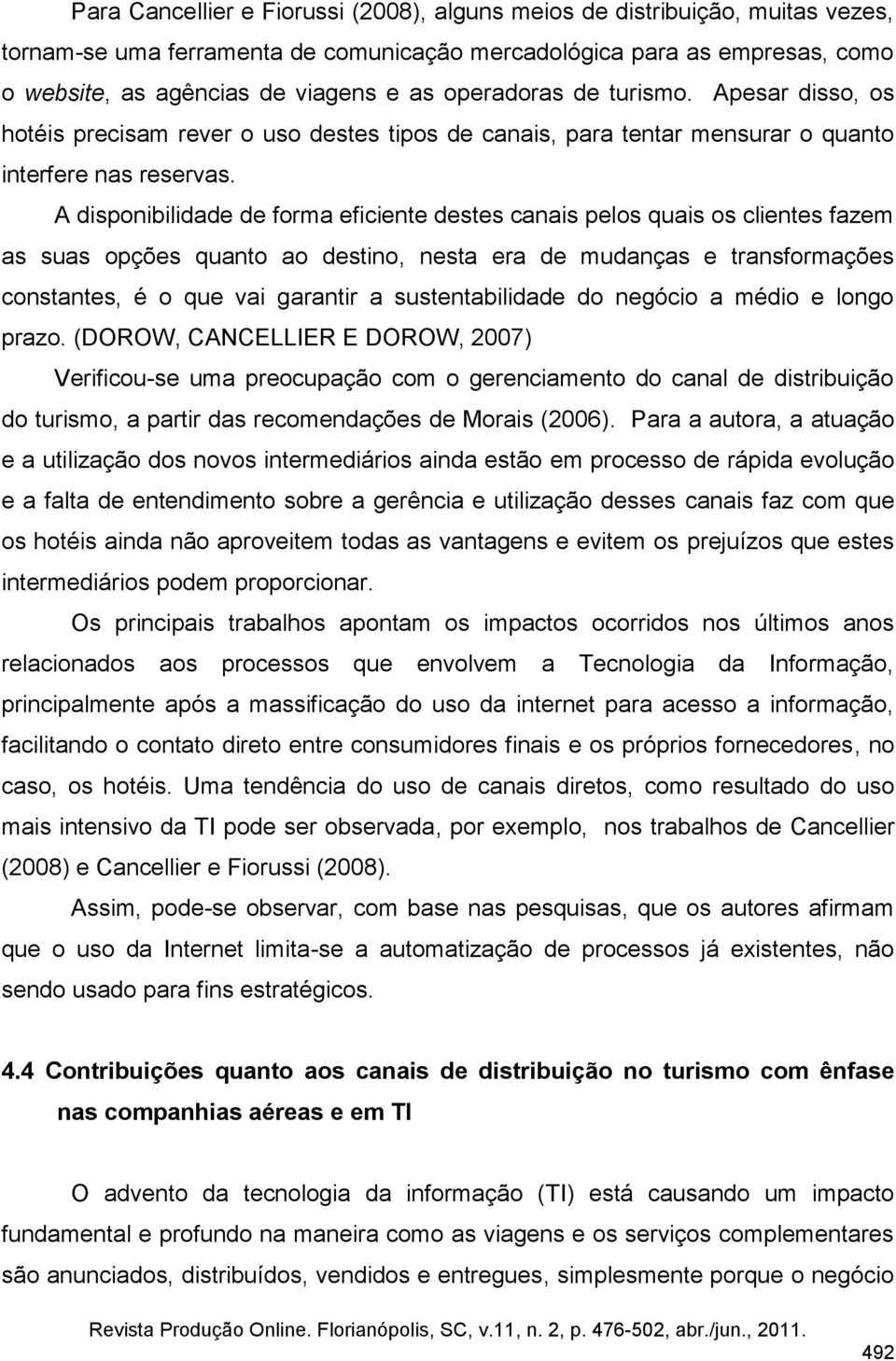 Para Cancellier e Fiorussi (2008), alguns meios de distribuição, muitas vezes, tornam-se uma ferramenta de comunicação mercadológica para as empresas, como o website, as agências de viagens e as operadoras de turismo. Apesar disso, os hotéis precisam rever o uso destes tipos de canais, para tentar mensurar o quanto interfere nas reservas.

A disponibilidade de forma eficiente destes canais pelos quais os clientes fazem as suas opções quanto ao destino, nesta era de mudanças e transformações constantes, é o que vai garantir a sustentabilidade do negócio a médio e longo prazo. (DOROW, CANCELLIER E DOROW, 2007)

Verificou-se uma preocupação com o gerenciamento do canal de distribuição do turismo, a partir das recomendações de Morais (2006). Para a autora, a atuação e a utilização dos novos intermediários ainda estão em processo de rápida evolução e a falta de entendimento sobre a gerência e utilização desses canais faz com que os hotéis ainda não aproveitem todas as vantagens e evitem os prejuízos que estes intermediários podem proporcionar.

Os principais trabalhos apontam os impactos ocorridos nos últimos anos relacionados aos processos que envolvem a Tecnologia da Informação, principalmente após a massificação do uso da internet para acesso a informação, facilitando o contato direto entre consumidores finais e os próprios fornecedores, no caso, os hotéis. Uma tendência do uso de canais diretos, como resultado do uso mais intensivo da TI pode ser observada, por exemplo, nos trabalhos de Cancellier (2008) e Cancellier e Fiorussi (2008).

Assim, pode-se observar, com base nas pesquisas, que os autores afirmam que o uso da Internet limita-se a automatização de processos já existentes, não sendo usado para fins estratégicos.

4.4 Contribuições quanto aos canais de distribuição no turismo com ênfase nas companhias aéreas e em TI

O advento da tecnologia da informação (TI) está causando um impacto fundamental e profundo na maneira como as viagens e os serviços complementares são anunciados, distribuídos, vendidos e entregues, simplesmente porque o negócio

Revista Produção Online. Florianópolis, SC, v.11, n. 2, p. 476-502, abr./jun., 2011.

492